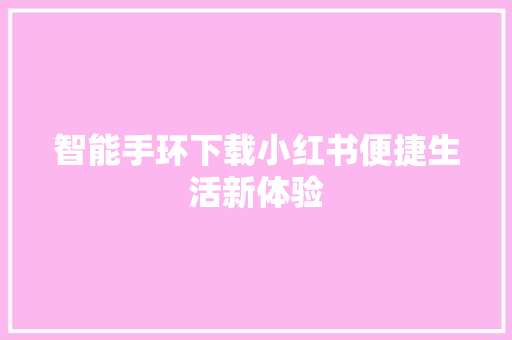 智能手环下载小红书便捷生活新体验